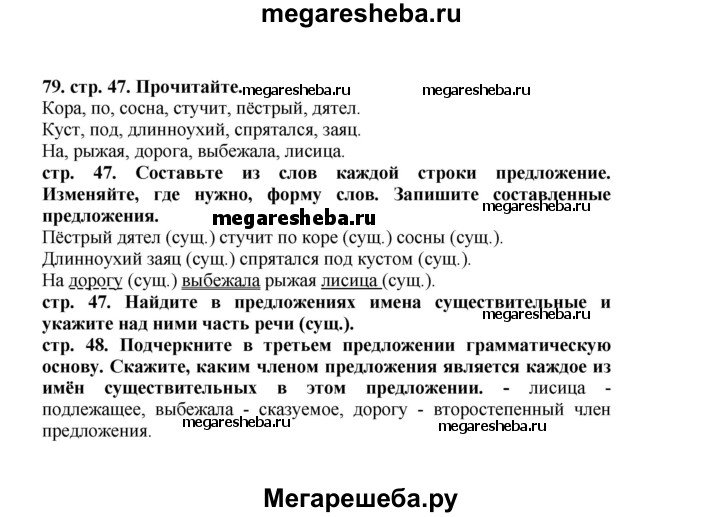 megaresheba.ru

79. стр. 47. Прочитайте. megaresheba.ru megaresheba.ru
Кора, по, сосна, стучит, пёстрый, дятел.
Куст, под, длинноухий, спрятался, заяц.
На, рыжая, дорога, выбежала, лисица.
стр. 47. Составьте из слов каждой строки предложение. Изменяйте, где нужно, форму слов. Запишите составленные предложения. megaresheba.ru megaresheba.ru
Пёстрый дятел (сущ.) стучит по коре (сущ.) сосны (сущ.).
Длинноухий заяц (сущ.) спрятался под кустом (сущ.).
На дорогу (сущ.) выбежала рыжая лисица (сущ.).
стр. 47. Найдите в предложениях имена существительные и укажите над ними часть речи (сущ.). megaresheba.ru
стр. 48. Подчеркните в третьем предложении грамматическую основу. Скажите, каким членом предложения является каждое из имён существительных в этом предложении. - лисица - подлежащее, выбежала - сказуемое, дорогу - второстепенный член предложения. megaresheba.ru megaresheba.ru

Мегарешеба.ру